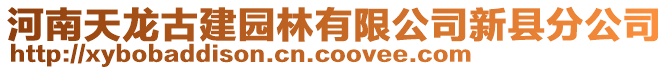 河南天龙古建园林有限公司新县分公司
http://xybobaddison.cn.coovee.com